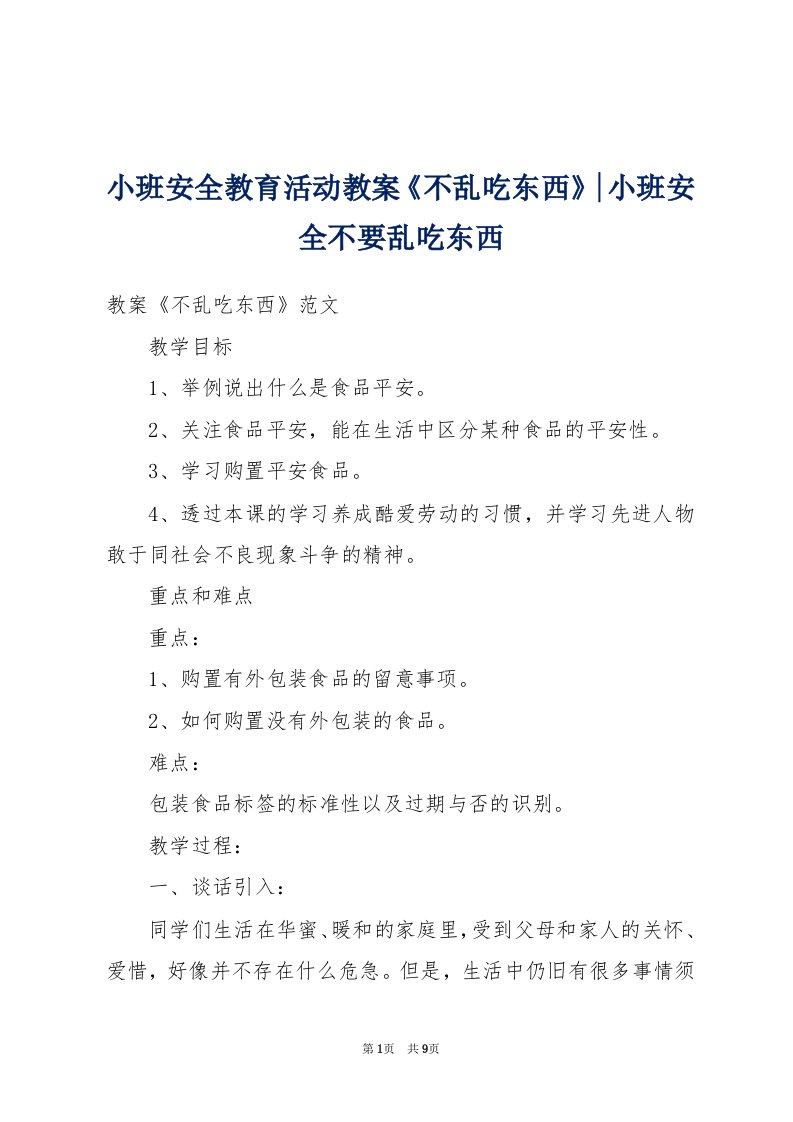 小班安全教育活动教案《不乱吃东西》|小班安全不要乱吃东西

教案《不乱吃东西》范文

教学目标

1、举例说出什么是食品平安。

2、关注食品平安，能在生活中区分某种食品的平安性。

3、学习购置平安食品。

4、透过本课的学习养成酷爱劳动的习惯，并学习先进人物敢于同社会不良现象斗争的精神。

重点和难点

重点：

1、购置有外包装食品的留意事项。

2、如何购置没有外包装的食品。

难点：

包装食品标签的标准性以及过期与否的识别。

教学过程：

一、谈话引入：

同学们生活在华蜜、暖和的家庭里，受到父母和家人的关怀、爱惜，好像并不存在什么危急。但是，生活中仍旧有很多事情须

第1页 共9页